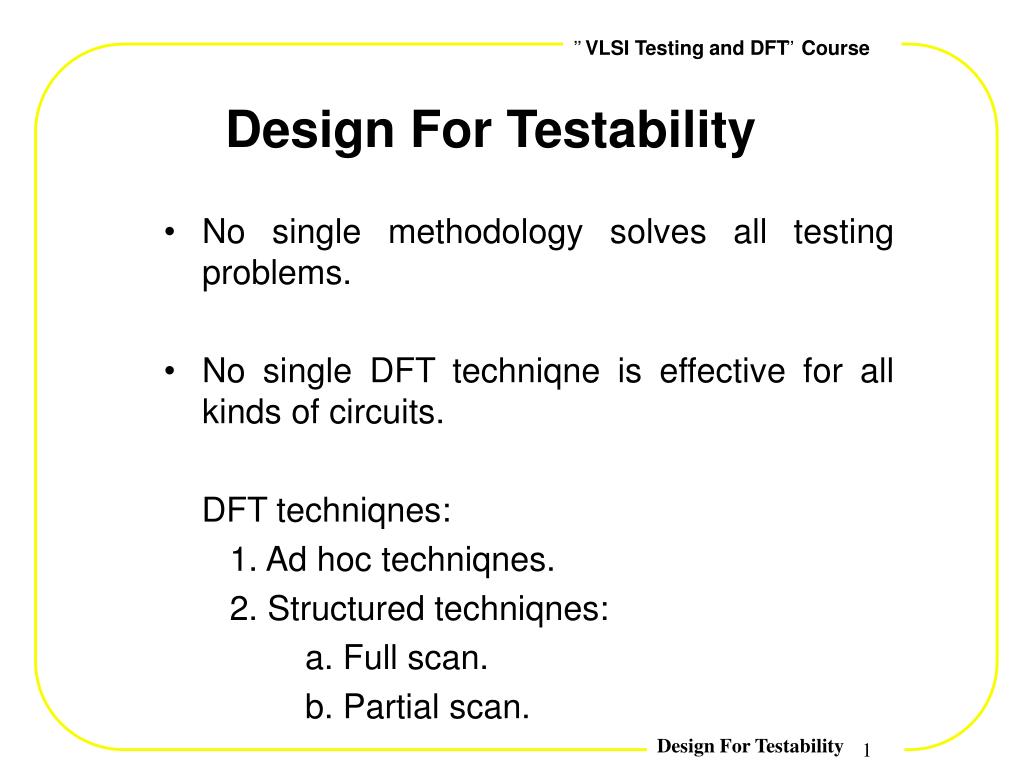 ” VLSI Testing and DFT’ Course

Design For Testability

• No single methodology solves all testing problems.

• No single DFT techniqne is effective for all kinds of circuits.

DFT techniqnes:
1. Ad hoc techniqnes.
2. Structured techniqnes:
a. Full scan.
b. Partial scan.

Design For Testability 1